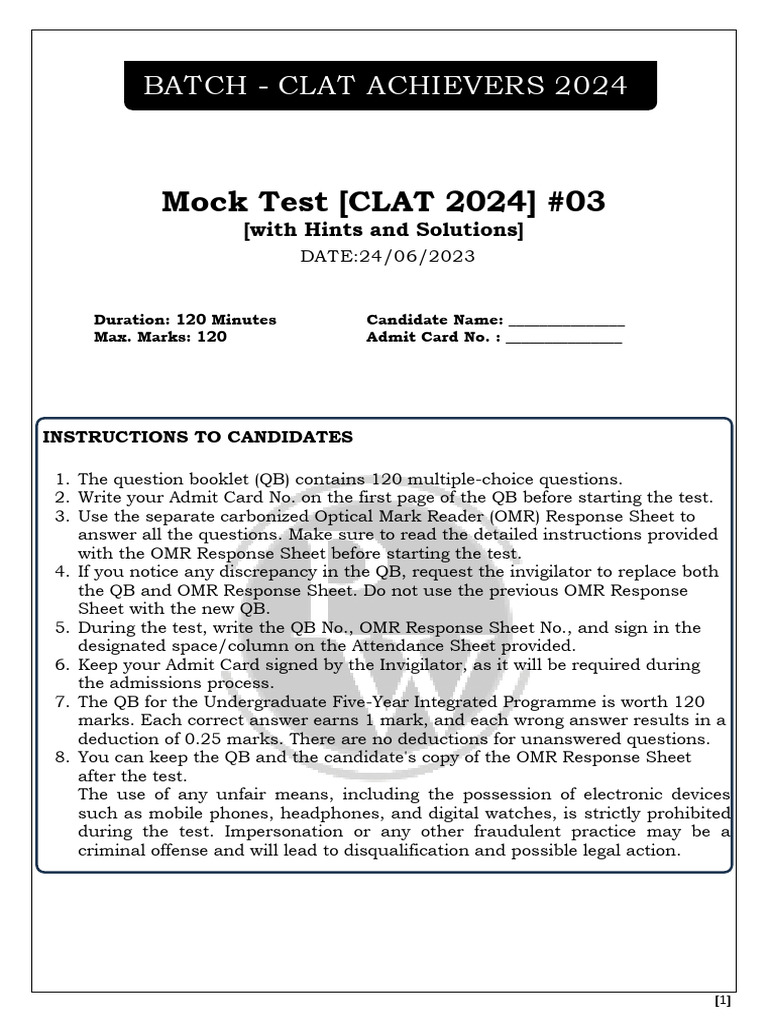 BATCH - CLAT ACHIEVERS 2024

Mock Test [CLAT 2024] #03
[with Hints and Solutions]
DATE:24/06/2023

Duration: 120 Minutes
Max. Marks: 120

Candidate Name: _______________
Admit Card No. : _______________

INSTRUCTIONS TO CANDIDATES

1. The question booklet (QB) contains 120 multiple-choice questions.
2. Write your Admit Card No. on the first page of the QB before starting the test.
3. Use the separate carbonized Optical Mark Reader (OMR) Response Sheet to answer all the questions. Make sure to read the detailed instructions provided with the OMR Response Sheet before starting the test.
4. If you notice any discrepancy in the QB, request the invigilator to replace both the QB and OMR Response Sheet. Do not use the previous OMR Response Sheet with the new QB.
5. During the test, write the QB No., OMR Response Sheet No., and sign in the designated space/column on the Attendance Sheet provided.
6. Keep your Admit Card signed by the Invigilator, as it will be required during the admissions process.
7. The QB for the Undergraduate Five-Year Integrated Programme is worth 120 marks. Each correct answer earns 1 mark, and each wrong answer results in a deduction of 0.25 marks. There are no deductions for unanswered questions.
8. You can keep the QB and the candidate's copy of the OMR Response Sheet after the test.
The use of any unfair means, including the possession of electronic devices such as mobile phones, headphones, and digital watches, is strictly prohibited during the test. Impersonation or any other fraudulent practice may be a criminal offense and will lead to disqualification and possible legal action.

[1]